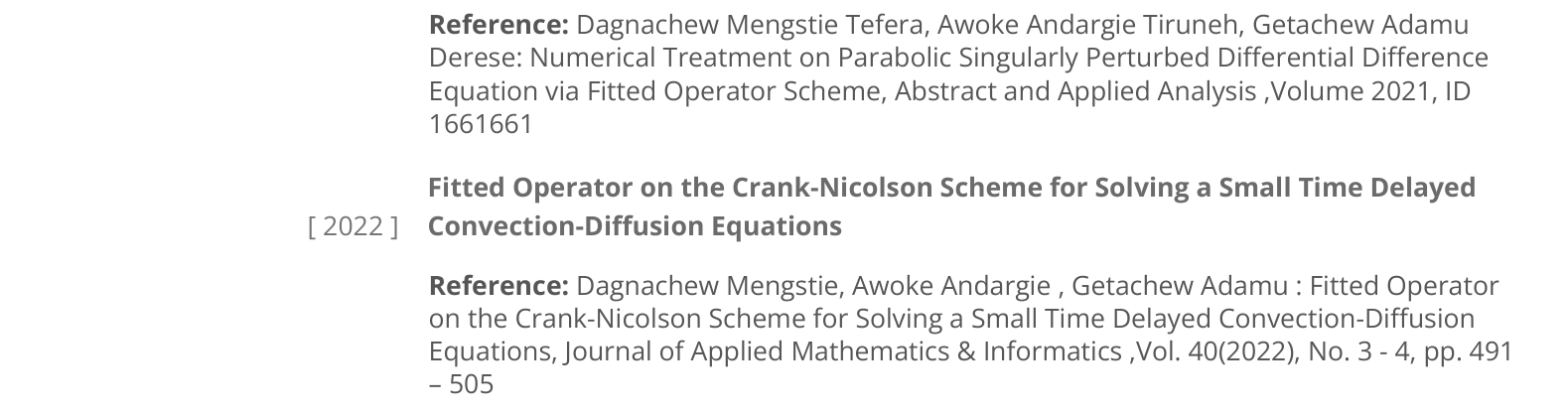 Reference: Dagnachew Mengstie Tefera, Awoke Andargie Tiruneh, Getachew Adamu Derese: Numerical Treatment on Parabolic Singularly Perturbed Differential Difference Equation via Fitted Operator Scheme, Abstract and Applied Analysis ,Volume 2021, ID 1661661

[ 2022 ]

Fitted Operator on the Crank-Nicolson Scheme for Solving a Small Time Delayed Convection-Diffusion Equations

Reference: Dagnachew Mengstie, Awoke Andargie , Getachew Adamu : Fitted Operator on the Crank-Nicolson Scheme for Solving a Small Time Delayed Convection-Diffusion Equations, Journal of Applied Mathematics & Informatics ,Vol. 40(2022), No. 3 - 4, pp. 491 – 505